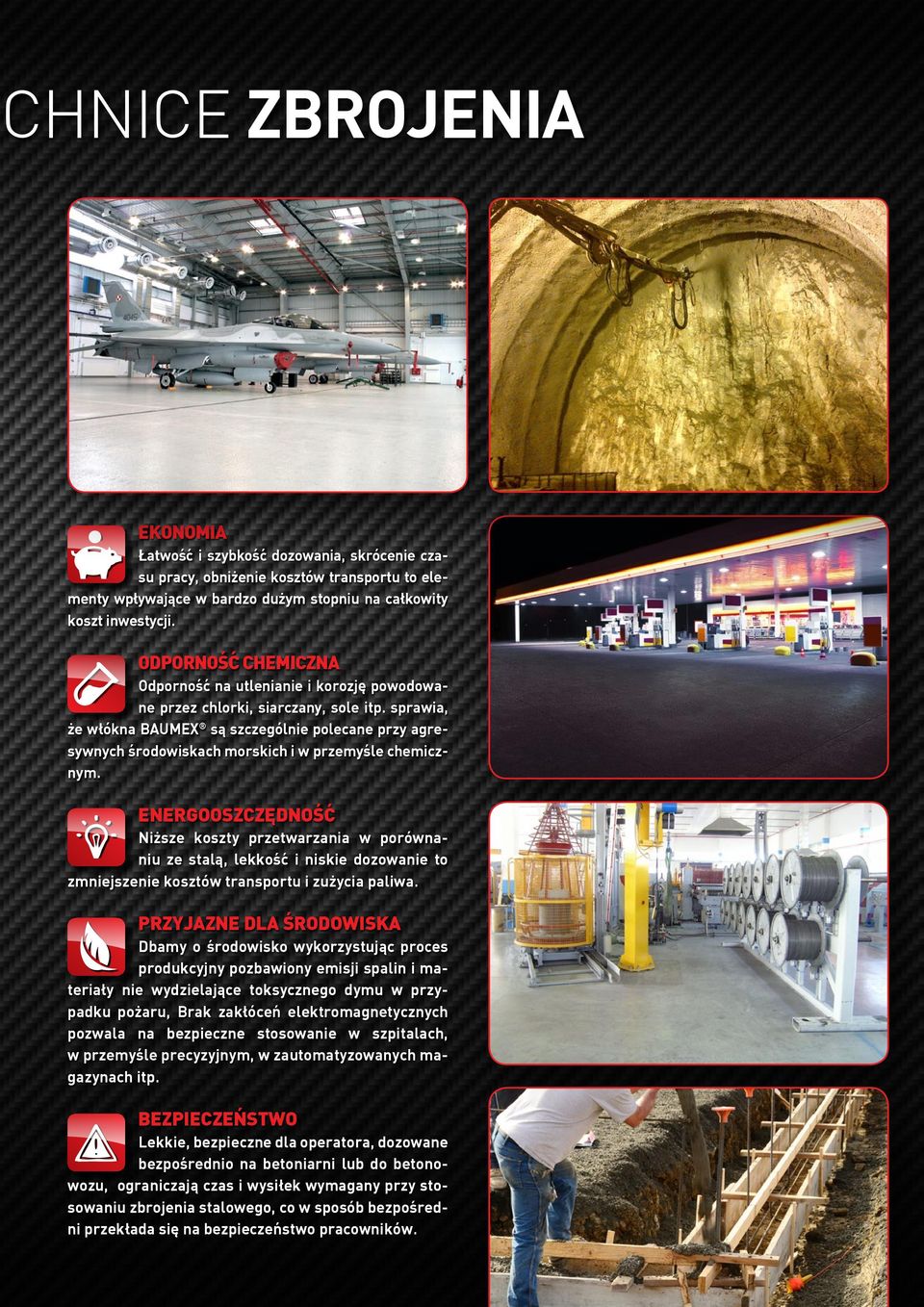 CHNICE ZBROJENIA

EKONOMIA
Łatwość i szybkość dozowania, skrócenie czasu pracy, obniżenie kosztów transportu to elementy wpływające w bardzo dużym stopniu na całkowity koszt inwestycji.

ODPORNOŚĆ CHEMICZNA
Odporność na utlenianie i korozję powodowane przez chlorki, siarczany, sole itp. sprawia, że włókna BAUMEX® są szczególnie polecane przy agresywnych środowiskach morskich i w przemyśle chemicznym.

ENERGOOSZCZĘDNOŚĆ
Niższe koszty przetwarzania w porównaniu ze stalą, lekkość i niskie dozowanie to zmniejszenie kosztów transportu i zużycia paliwa.

PRZYJAZNE DLA ŚRODOWISKA
Dbamy o środowisko wykorzystując proces produkcyjny pozbawiony emisji spalin i materiały nie wydzielające toksycznego dymu w przypadku pożaru, Brak zakłóceń elektromagnetycznych pozwala na bezpieczne stosowanie w szpitalach, w przemyśle precyzyjnym, w zautomatyzowanych magazynach itp.

BEZPIECZEŃSTWO
Lekkie, bezpieczne dla operatora, dozowane bezpośrednio na betoniarni lub do betonowozu, ograniczają czas i wysiłek wymagany przy stosowaniu zbrojenia stalowego, co w sposób bezpośredni przekłada się na bezpieczeństwo pracowników.